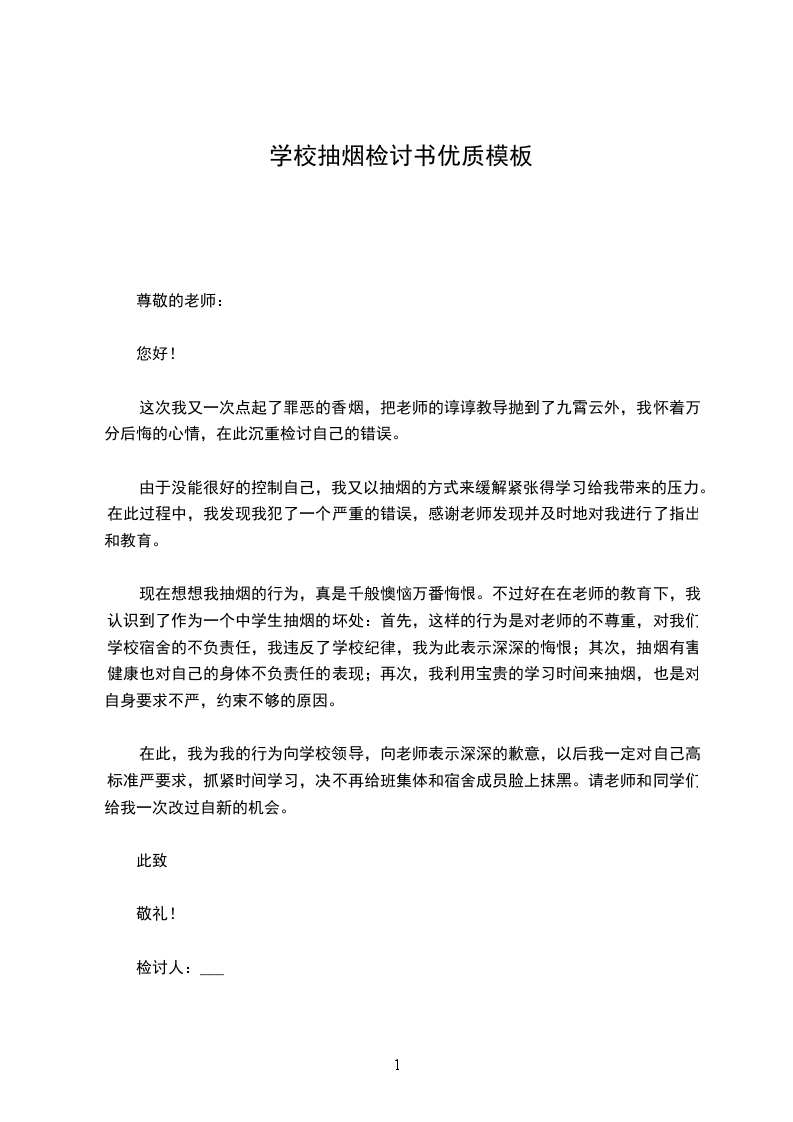 学校抽烟检讨书优质模板

尊敬的老师：

您好！

这次我又一次点起了罪恶的香烟，把老师的谆谆教导抛到了九霄云外，我怀着万分后悔的心情，在此沉重检讨自己的错误。

由于没能很好的控制自己，我又以抽烟的方式来缓解紧张得学习给我带来的压力。在此过程中，我发现我犯了一个严重的错误，感谢老师发现并及时地对我进行了指出和教育。

现在想想我抽烟的行为，真是千般懊恼万番悔恨。不过好在在老师的教育下，我认识到了作为一个中学生抽烟的坏处：首先，这样的行为是对老师的不尊重，对我们学校宿舍的不负责任，我违反了学校纪律，我为此表示深深的悔恨；其次，抽烟有害健康也对自己的身体不负责任的表现；再次，我利用宝贵的学习时间来抽烟，也是对自身要求不严，约束不够的原因。

在此，我为我的行为向学校领导，向老师表示深深的歉意，以后我一定对自己高标准严要求，抓紧时间学习，决不再给班集体和宿舍成员脸上抹黑。请老师和同学们给我一次改过自新的机会。

此致

敬礼！

检讨人：___

1